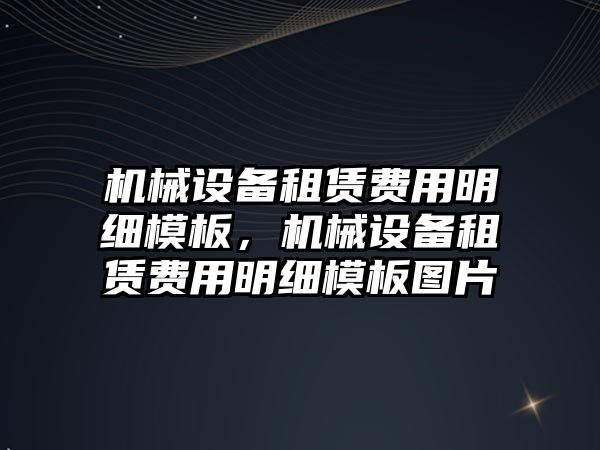 机械设备租赁费用明细模板，机械设备租赁费用明细模板图片